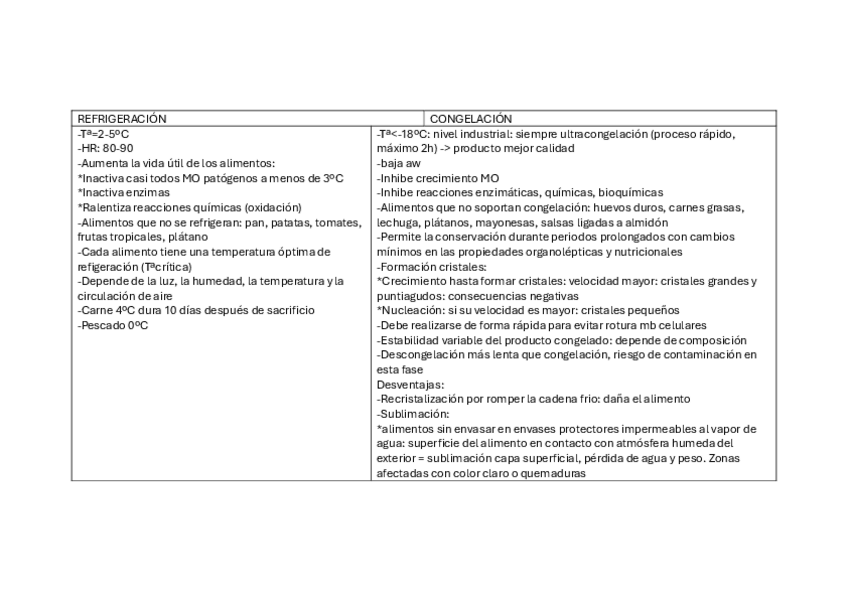 | REFRIGERACIÓN | CONGELACIÓN |
|---|---|
| -Tª=2-5ºC<br>-HR: 80-90<br>-Aumenta la vida útil de los alimentos:<br>*Inactiva casi todos MO patógenos a menos de 3ºC<br>*Inactiva enzimas<br>*Ralentiza reacciones químicas (oxidación)<br>-Alimentos que no se refrigeran: pan, patatas, tomates, frutas tropicales, plátano<br>-Cada alimento tiene una temperatura óptima de refigeración (Tªcrítica)<br>-Depende de la luz, la humedad, la temperatura y la circulación de aire<br>-Carne 4ºC dura 10 días después de sacrificio<br>-Pescado 0ºC | -Tª<-18ºC: nivel industrial: siempre ultracongelación (proceso rápido, máximo 2h) -> producto mejor calidad<br>-baja aw<br>-Inhibe crecimiento MO<br>-Inhibe reacciones enzimáticas, químicas, bioquímicas<br>-Alimentos que no soportan congelación: huevos duros, carnes grasas, lechuga, plátanos, mayonesas, salsas ligadas a almidón<br>-Permite la conservación durante periodos prolongados con cambios mínimos en las propiedades organolépticas y nutricionales<br>-Formación cristales:<br>*Crecimiento hasta formar cristales: velocidad mayor: cristales grandes y puntiagudos: consecuencias negativas<br>*Nucleación: si su velocidad es mayor: cristales pequeños<br>-Debe realizarse de forma rápida para evitar rotura mb celulares<br>-Estabilidad variable del producto congelado: depende de composición<br>-Descongelación más lenta que congelación, riesgo de contaminación en esta fase<br>Desventajas:<br>-Recristalización por romper la cadena frio: daña el alimento<br>-Sublimación:<br>*alimentos sin envasar en envases protectores impermeables al vapor de agua: superficie del alimento en contacto con atmósfera humeda del exterior = sublimación capa superficial, pérdida de agua y peso. Zonas afectadas con color claro o quemaduras |